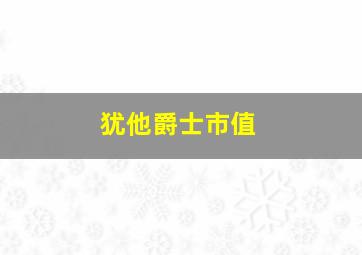 犹他爵士市值